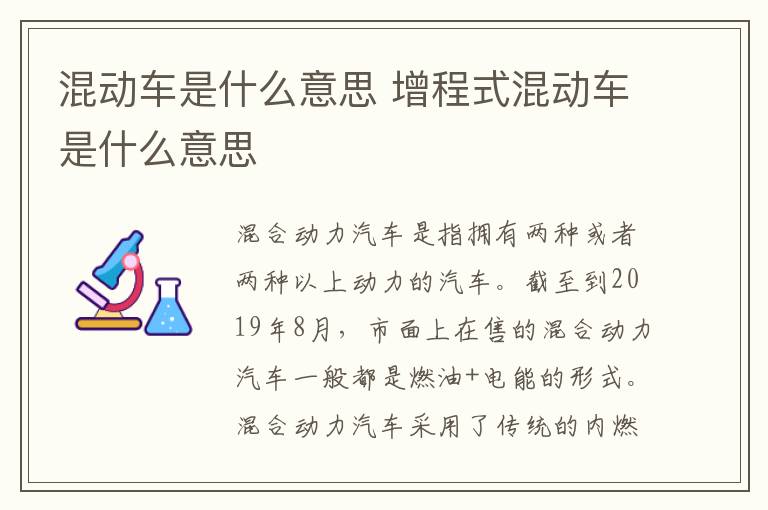 混动车是什么意思 增程式混动车是什么意思

混合动力汽车是指拥有两种或者两种以上动力的汽车。截至到2019年8月，市面上在售的混合动力汽车一般都是燃油+电能的形式。混合动力汽车采用了传统的内燃